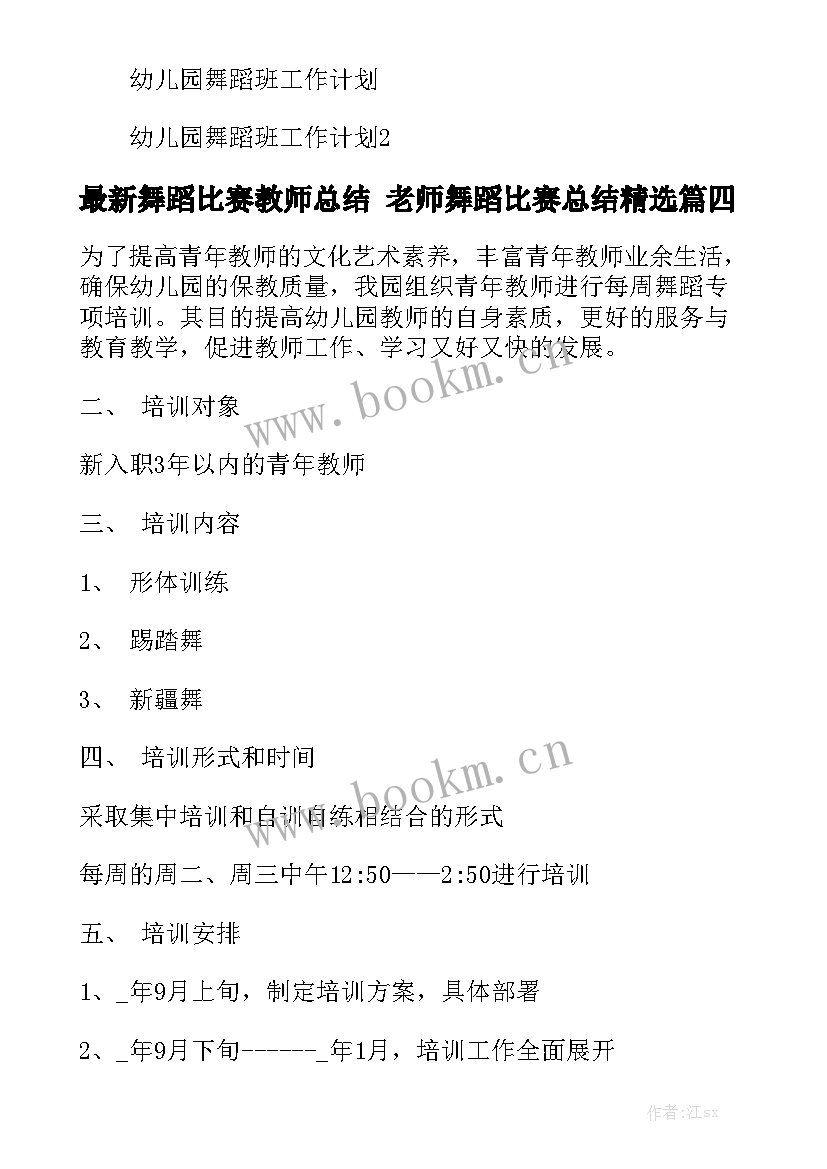 幼儿园舞蹈班工作计划

幼儿园舞蹈班工作计划2

最新舞蹈比赛教师总结 老师舞蹈比赛总结精选篇四

为了提高青年教师的文化艺术素养，丰富青年教师业余生活，确保幼儿园的保教质量，我园组织青年教师进行每周舞蹈专项培训。其目的提高幼儿园教师的自身素质，更好的服务与教育教学，促进教师工作、学习又好又快的发展。

www.bookm.cn

二、 培训对象

新入职3年以内的青年教师

三、 培训内容

1、 形体训练

2、 踢踏舞

3、 新疆舞

四、 培训形式和时间

www.bookm.cn

采取集中培训和自训自练相结合的形式

每周的周二、周三中午12:50——2:50进行培训

五、 培训安排

1、_年9月上旬，制定培训方案，具体部署

2、_年9月下旬------_年1月，培训工作全面展开

作者:江sx